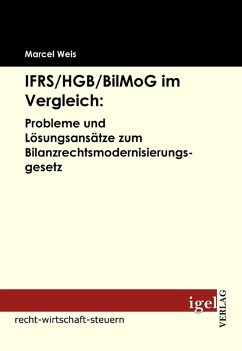 Marcel Weis

IFRS/HGB/BilMoG im Vergleich:

Probleme und Lösungsansätze zum Bilanzrechtsmodernisierungsgesetz

igel VERLAG

recht-wirtschaft-steuern